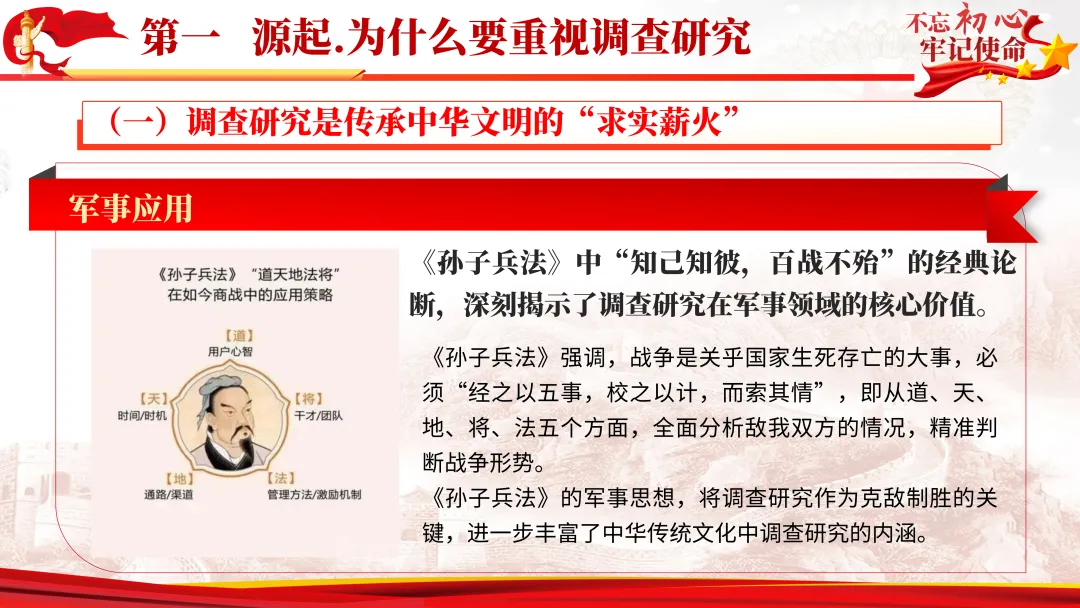 第一 源起.为什么要重视调查研究

不忘初心
牢记使命

（一）调查研究是传承中华文明的“求实薪火”

军事应用

《孙子兵法》“道天地法将”
在如今商战中的应用策略

【道】
用户心智

【天】
时间/时机

【将】
干才/团队

【地】
通路/渠道

【法】
管理方法/激励机制

《孙子兵法》中“知己知彼，百战不殆”的经典论断，深刻揭示了调查研究在军事领域的核心价值。

《孙子兵法》强调，战争是关乎国家生死存亡的大事，必须“经之以五事，校之以计，而索其情”，即从道、天、地、将、法五个方面，全面分析敌我双方的情况，精准判断战争形势。
《孙子兵法》的军事思想，将调查研究作为克敌制胜的关键，进一步丰富了中华传统文化中调查研究的内涵。